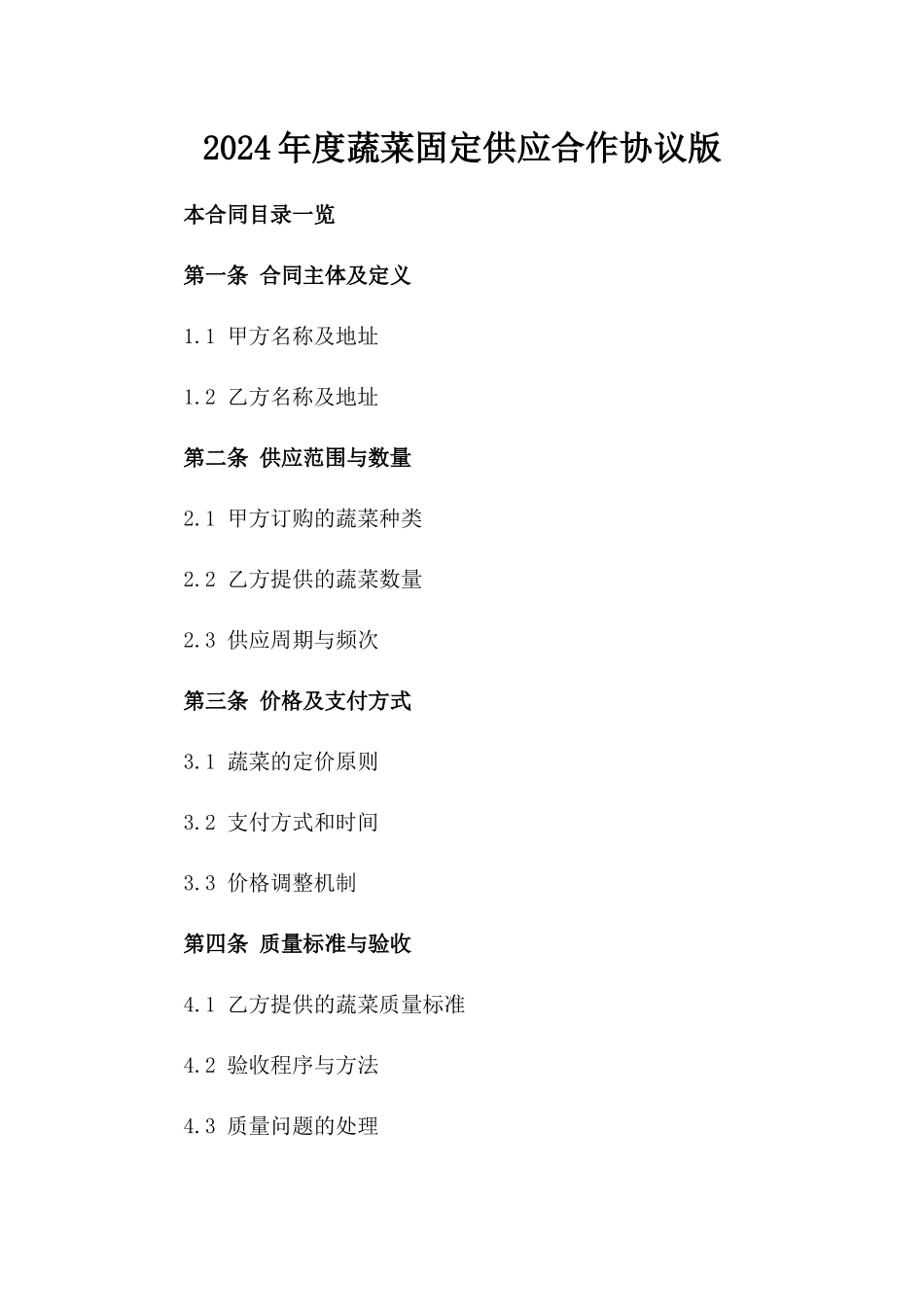 2024年度蔬菜固定供应合作协议版

本合同目录一览

第一条 合同主体及定义

1.1 甲方名称及地址

1.2 乙方名称及地址

第二条 供应范围与数量

2.1 甲方订购的蔬菜种类

2.2 乙方提供的蔬菜数量

2.3 供应周期与频次

第三条 价格及支付方式

3.1 蔬菜的定价原则

3.2 支付方式和时间

3.3 价格调整机制

第四条 质量标准与验收

4.1 乙方提供的蔬菜质量标准

4.2 验收程序与方法

4.3 质量问题的处理